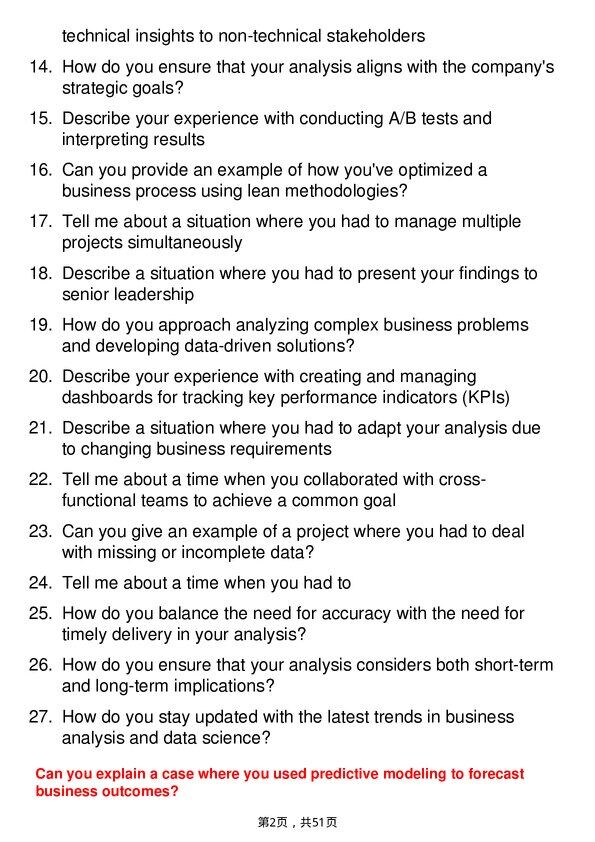 technical insights to non-technical stakeholders

14. How do you ensure that your analysis aligns with the company's strategic goals?

15. Describe your experience with conducting A/B tests and interpreting results

16. Can you provide an example of how you've optimized a business process using lean methodologies?

17. Tell me about a situation where you had to manage multiple projects simultaneously

18. Describe a situation where you had to present your findings to senior leadership

19. How do you approach analyzing complex business problems and developing data-driven solutions?

20. Describe your experience with creating and managing dashboards for tracking key performance indicators (KPIs)

21. Describe a situation where you had to adapt your analysis due to changing business requirements

22. Tell me about a time when you collaborated with cross-functional teams to achieve a common goal

23. Can you give an example of a project where you had to deal with missing or incomplete data?

24. Tell me about a time when you had to

25. How do you balance the need for accuracy with the need for timely delivery in your analysis?

26. How do you ensure that your analysis considers both short-term and long-term implications?

27. How do you stay updated with the latest trends in business analysis and data science?

Can you explain a case where you used predictive modeling to forecast business outcomes?

第2页，共51页